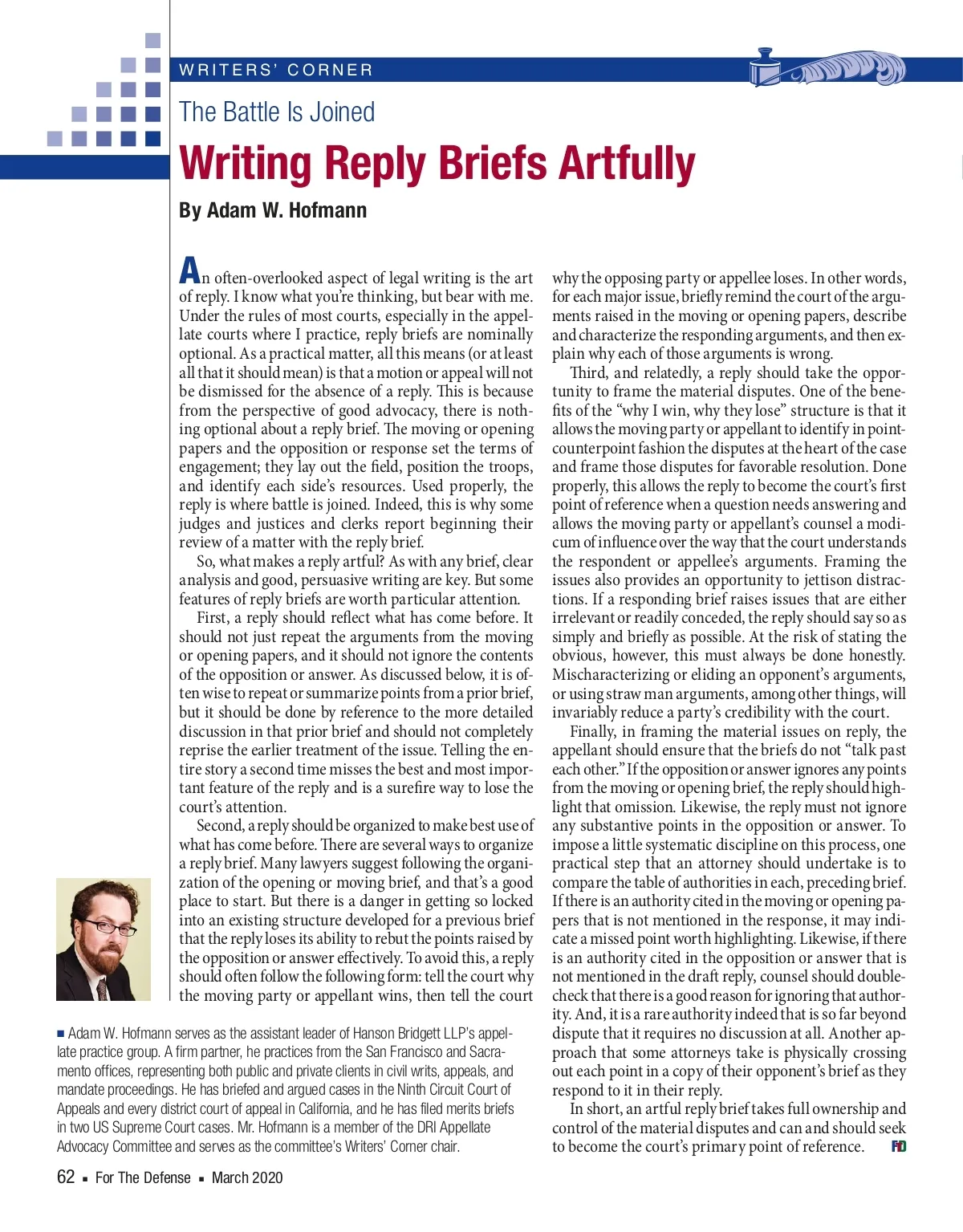 WRITERS' CORNER

The Battle Is Joined

Writing Reply Briefs Artfully

By Adam W. Hofmann

An often-overlooked aspect of legal writing is the art of reply. I know what you're thinking, but bear with me. Under the rules of most courts, especially in the appellate courts where I practice, reply briefs are nominally optional. As a practical matter, all this means (or at least all that it should mean) is that a motion or appeal will not be dismissed for the absence of a reply. This is because from the perspective of good advocacy, there is nothing optional about a reply brief. The moving or opening papers and the opposition or response set the terms of engagement; they lay out the field, position the troops, and identify each side's resources. Used properly, the reply is where battle is joined. Indeed, this is why some judges and justices and clerks report beginning their review of a matter with the reply brief.

So, what makes a reply artful? As with any brief, clear analysis and good, persuasive writing are key. But some features of reply briefs are worth particular attention.

First, a reply should reflect what has come before. It should not just repeat the arguments from the moving or opening papers, and it should not ignore the contents of the opposition or answer. As discussed below, it is often wise to repeat or summarize points from a prior brief, but it should be done by reference to the more detailed discussion in that prior brief and should not completely reprise the earlier treatment of the issue. Telling the entire story a second time misses the best and most important feature of the reply and is a surefire way to lose the court's attention.

Second, a reply should be organized to make best use of what has come before. There are several ways to organize a reply brief. Many lawyers suggest following the organization of the opening or moving brief, and that's a good place to start. But there is a danger in getting so locked into an existing structure developed for a previous brief that the reply loses its ability to rebut the points raised by the opposition or answer effectively. To avoid this, a reply should often follow the following form: tell the court why the moving party or appellant wins, then tell the court why the opposing party or appellee loses. In other words, for each major issue, briefly remind the court of the arguments raised in the moving or opening papers, describe and characterize the responding arguments, and then explain why each of those arguments is wrong.

Third, and relatedly, a reply should take the opportunity to frame the material disputes. One of the benefits of the "why I win, why they lose" structure is that it allows the moving party or appellant to identify in point-counterpoint fashion the disputes at the heart of the case and frame those disputes for favorable resolution. Done properly, this allows the reply to become the court's first point of reference when a question needs answering and allows the moving party or appellant's counsel a modicum of influence over the way that the court understands the respondent or appellee's arguments. Framing the issues also provides an opportunity to jettison distractions. If a responding brief raises issues that are either irrelevant or readily conceded, the reply should say so as simply and briefly as possible. At the risk of stating the obvious, however, this must always be done honestly. Mischaracterizing or eliding an opponent's arguments, or using straw man arguments, among other things, will invariably reduce a party's credibility with the court.

Finally, in framing the material issues on reply, the appellant should ensure that the briefs do not "talk past each other." If the opposition or answer ignores any points from the moving or opening brief, the reply should highlight that omission. Likewise, the reply must not ignore any substantive points in the opposition or answer. To impose a little systematic discipline on this process, one practical step that an attorney should undertake is to compare the table of authorities in each, preceding brief. If there is an authority cited in the moving or opening papers that is not mentioned in the response, it may indicate a missed point worth highlighting. Likewise, if there is an authority cited in the opposition or answer that is not mentioned in the draft reply, counsel should double-check that there is a good reason for ignoring that authority. And, it is a rare authority indeed that is so far beyond dispute that it requires no discussion at all. Another approach that some attorneys take is physically crossing out each point in a copy of their opponent's brief as they respond to it in their reply.

In short, an artful reply brief takes full ownership and control of the material disputes and can and should seek to become the court's primary point of reference. FD

■ Adam W. Hofmann serves as the assistant leader of Hanson Bridgett LLP's appellate practice group. A firm partner, he practices from the San Francisco and Sacramento offices, representing both public and private clients in civil writs, appeals, and mandate proceedings. He has briefed and argued cases in the Ninth Circuit Court of Appeals and every district court of appeal in California, and he has filed merits briefs in two US Supreme Court cases. Mr. Hofmann is a member of the DRI Appellate Advocacy Committee and serves as the committee's Writers' Corner chair.

62 ■ For The Defense ■ March 2020